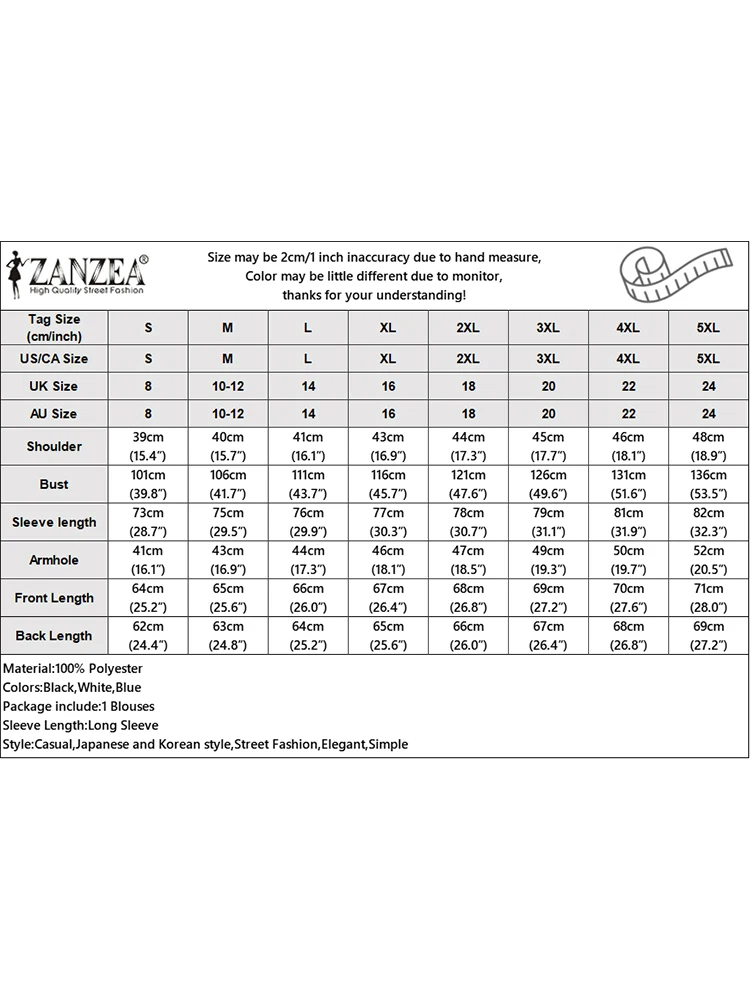 ZANZEA®
High Quality Street Fashion

Size may be 2cm/1 inch inaccuracy due to hand measure,
Color may be little different due to monitor,
thanks for your understanding!

| Tag Size (cm/inch) | S | M | L | XL | 2XL | 3XL | 4XL | 5XL |
|---|---|---|---|---|---|---|---|---|
| US/CA Size | S | M | L | XL | 2XL | 3XL | 4XL | 5XL |
| UK Size | 8 | 10-12 | 14 | 16 | 18 | 20 | 22 | 24 |
| AU Size | 8 | 10-12 | 14 | 16 | 18 | 20 | 22 | 24 |
| Shoulder | 39cm (15.4") | 40cm (15.7") | 41cm (16.1") | 43cm (16.9") | 44cm (17.3") | 45cm (17.7") | 46cm (18.1") | 48cm (18.9") |
| Bust | 101cm (39.8") | 106cm (41.7") | 111cm (43.7") | 116cm (45.7") | 121cm (47.6") | 126cm (49.6") | 131cm (51.6") | 136cm (53.5") |
| Sleeve length | 73cm (28.7") | 75cm (29.5") | 76cm (29.9") | 77cm (30.3") | 78cm (30.7") | 79cm (31.1") | 81cm (31.9") | 82cm (32.3") |
| Armhole | 41cm (16.1") | 43cm (16.9") | 44cm (17.3") | 46cm (18.1") | 47cm (18.5") | 49cm (19.3") | 50cm (19.7") | 52cm (20.5") |
| Front Length | 64cm (25.2") | 65cm (25.6") | 66cm (26.0") | 67cm (26.4") | 68cm (26.8") | 69cm (27.2") | 70cm (27.6") | 71cm (28.0") |
| Back Length | 62cm (24.4") | 63cm (24.8") | 64cm (25.2") | 65cm (25.6") | 66cm (26.0") | 67cm (26.4") | 68cm (26.8") | 69cm (27.2") |

Material:100% Polyester
Colors:Black,White,Blue
Package include:1 Blouses
Sleeve Length:Long Sleeve
Style:Casual,Japanese and Korean style,Street Fashion,Elegant,Simple